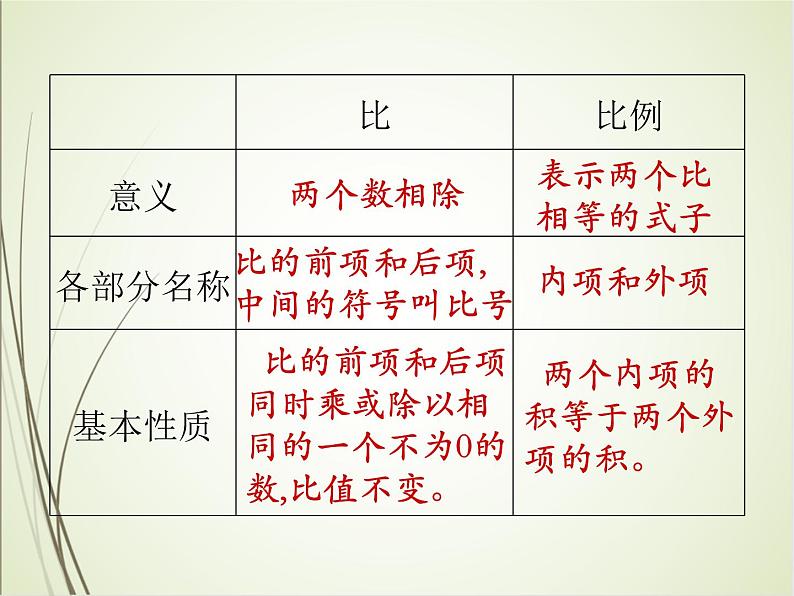 | | 比 | 比例 |
|---|---|---|
| 意义 | 两个数相除 | 表示两个比相等的式子 |
| 各部分名称 | 比的前项和后项，中间的符号叫比号 | 内项和外项 |
| 基本性质 | 比的前项和后项同时乘或除以相同的一个不为0的数,比值不变。 | 两个内项的积等于两个外项的积。 |